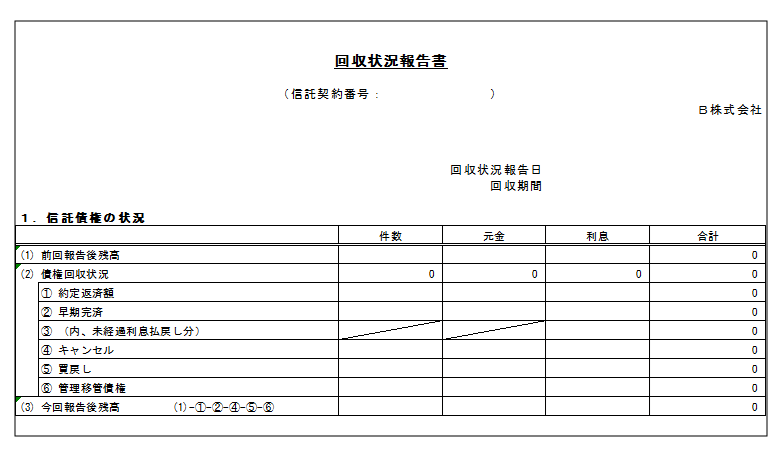 回収状況報告書

（信託契約番号：　　　　　　　）

B株式会社

回収状況報告日
回収期間

1．信託債権の状況

| | 件数 | 元金 | 利息 | 合計 |
|---|---|---|---|---|
| (1) 前回報告後残高 | | | | 0 |
| (2) 債権回収状況 | 0 | 0 | 0 | 0 |
| ① 約定返済額 | | | | 0 |
| ② 早期完済 | | | | 0 |
| ③ （内、未経過利息払戻し分） | | | | 0 |
| ④ キャンセル | | | | 0 |
| ⑤ 買戻し | | | | 0 |
| ⑥ 管理移管債権 | | | | 0 |
| (3) 今回報告後残高　(1)-①-②-④-⑤-⑥ | | | | 0 |